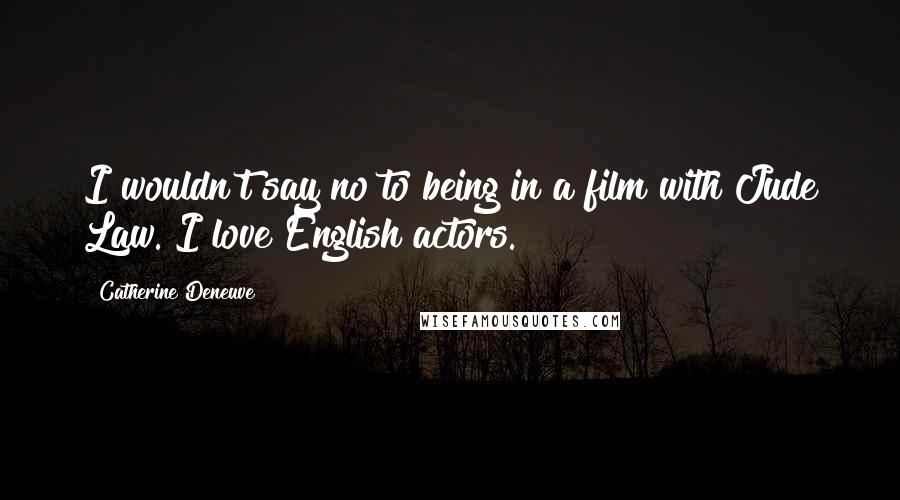 I wouldn't say no to being in a film with Jude Law. I love English actors.

Catherine Deneuve

WISEFAMOUSQUOTES.COM